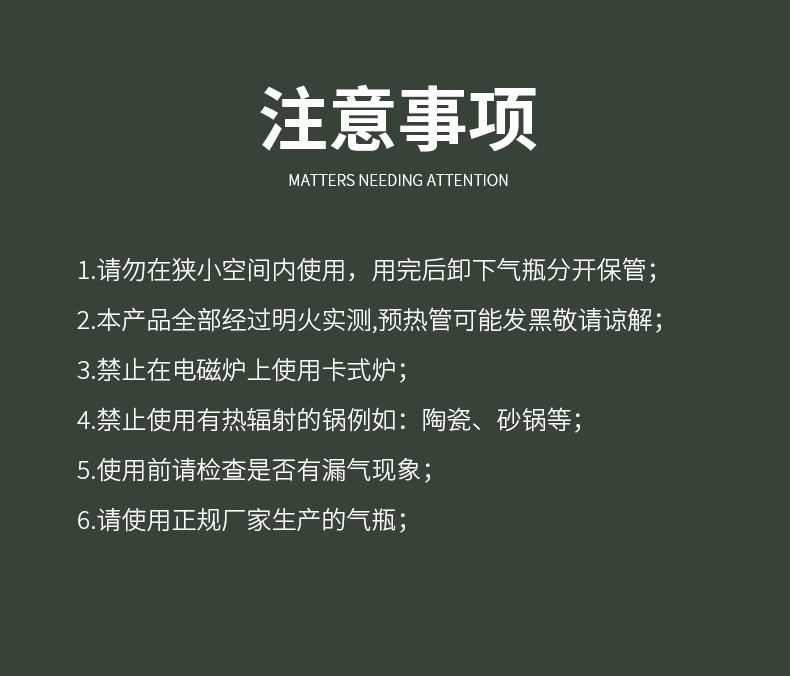 注意事项

MATTERS NEEDING ATTENTION

1.请勿在狭小空间内使用，用完后卸下气瓶分开保管；

2.本产品全部经过明火实测,预热管可能发黑敬请谅解；

3.禁止在电磁炉上使用卡式炉；

4.禁止使用有热辐射的锅例如：陶瓷、砂锅等；

5.使用前请检查是否有漏气现象；

6.请使用正规厂家生产的气瓶；